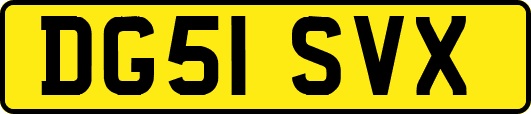 DG51 SVX